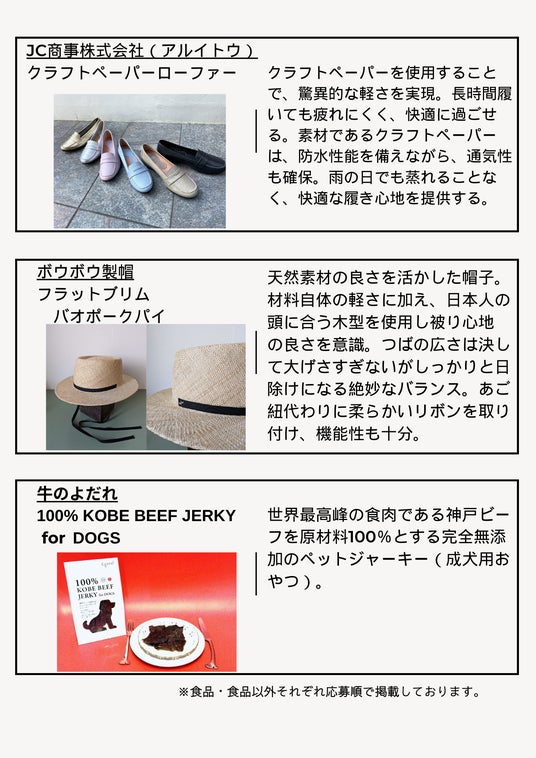 JC商事株式会社（アルイトウ）
クラフトペーパーローファー

クラフトペーパーを使用することで、驚異的な軽さを実現。長時間履いても疲れにくく、快適に過ごせる。素材であるクラフトペーパーは、防水性能を備えながら、通気性も確保。雨の日でも蒸れることなく、快適な履き心地を提供する。

ボウボウ製帽
フラットブリム
バオポークパイ

天然素材の良さを活かした帽子。材料自体の軽さに加え、日本人の頭に合う木型を使用し被り心地の良さを意識。つばの広さは決して大げさすぎないがしっかりと日除けになる絶妙なバランス。あご紐代わりに柔らかいリボンを取り付け、機能性も十分。

牛のよだれ
100% KOBE BEEF JERKY
for DOGS

100%
KOBE BEEF
JERKY for DOGS

世界最高峰の食肉である神戸ビーフを原材料100%とする完全無添加のペットジャーキー（成犬用おやつ）。

※食品・食品以外それぞれ応募順で掲載しております。